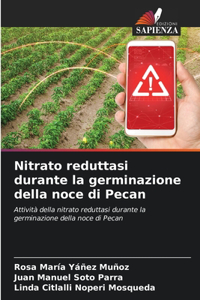 EDIZIONI
SAPIENZA

Nitrato reduttasi durante la germinazione della noce di Pecan

Attività della nitrato reduttasi durante la germinazione della noce di Pecan

Rosa María Yáñez Muñoz
Juan Manuel Soto Parra
Linda Citlalli Noperi Mosqueda